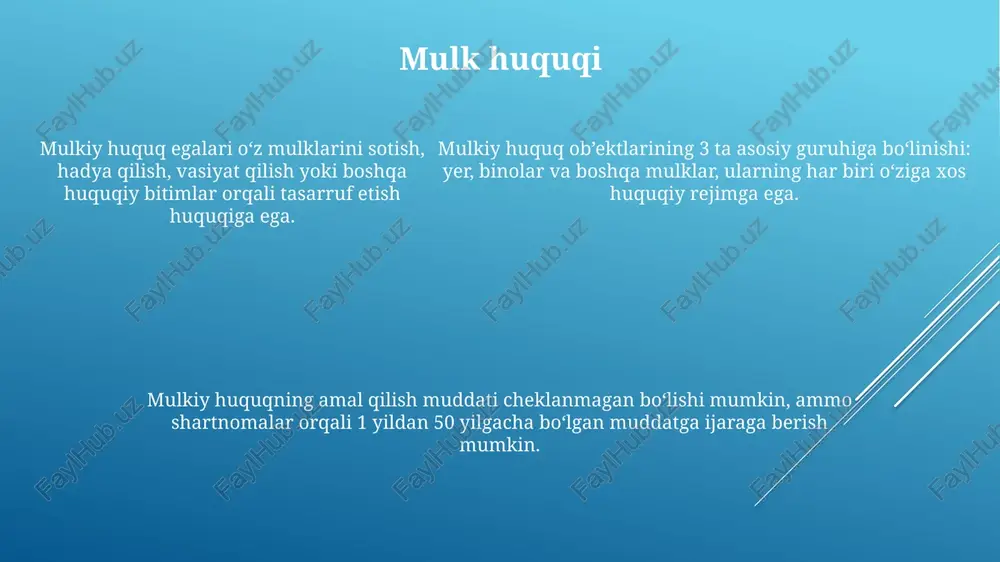 Mulk huquqi

Mulkiy huquq egalari o‘z mulklarini sotish, hadya qilish, vasiyat qilish yoki boshqa huquqiy bitimlar orqali tasarruf etish huquqiga ega.

Mulkiy huquq ob’ektlarining 3 ta asosiy guruhiga bo‘linishi: yer, binolar va boshqa mulklar, ularning har biri o‘ziga xos huquqiy rejimga ega.

Mulkiy huquqning amal qilish muddati cheklanmagan bo‘lishi mumkin, ammo shartnomalar orqali 1 yildan 50 yilgacha bo‘lgan muddatga ijaraga berish mumkin.

FaylHub.uz